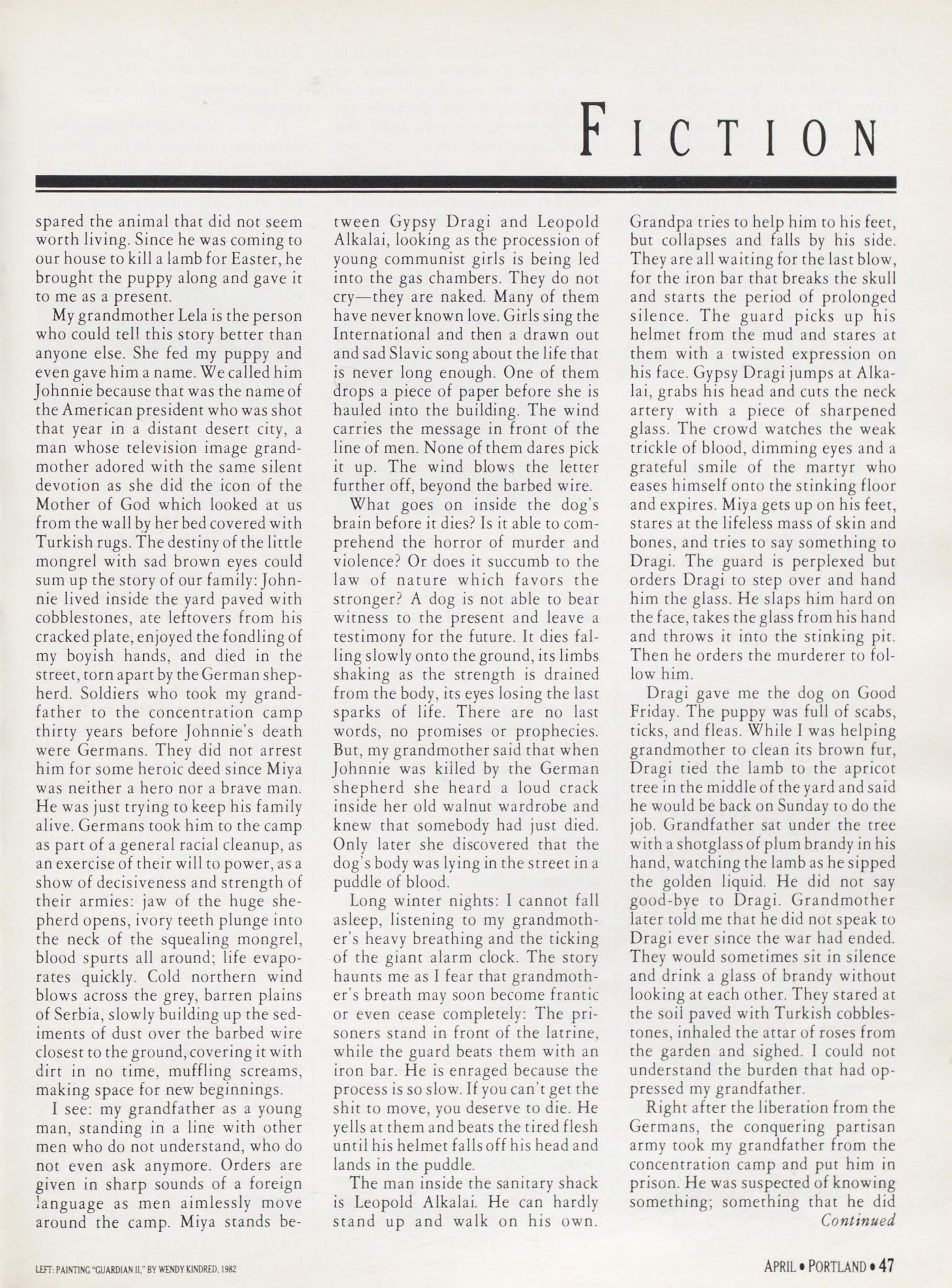 FICTION

spared the animal that did not seem worth living. Since he was coming to our house to kill a lamb for Easter, he brought the puppy along and gave it to me as a present.

My grandmother Lela is the person who could tell this story better than anyone else. She fed my puppy and even gave him a name. We called him Johnnie because that was the name of the American president who was shot that year in a distant desert city, a man whose television image grandmother adored with the same silent devotion as she did the icon of the Mother of God which looked at us from the wall by her bed covered with Turkish rugs. The destiny of the little mongrel with sad brown eyes could sum up the story of our family: Johnnie lived inside the yard paved with cobblestones, ate leftovers from his cracked plate, enjoyed the fondling of my boyish hands, and died in the street, torn apart by the German shepherd. Soldiers who took my grandfather to the concentration camp thirty years before Johnnie's death were Germans. They did not arrest him for some heroic deed since Miya was neither a hero nor a brave man. He was just trying to keep his family alive. Germans took him to the camp as part of a general racial cleanup, as an exercise of their will to power, as a show of decisiveness and strength of their armies: jaw of the huge shepherd opens, ivory teeth plunge into the neck of the squealing mongrel, blood spurts all around; life evaporates quickly. Cold northern wind blows across the grey, barren plains of Serbia, slowly building up the sediments of dust over the barbed wire closest to the ground, covering it with dirt in no time, muffling screams, making space for new beginnings.

I see: my grandfather as a young man, standing in a line with other men who do not understand, who do not even ask anymore. Orders are given in sharp sounds of a foreign language as men aimlessly move around the camp. Miya stands between Gypsy Dragi and Leopold Alkalai, looking as the procession of young communist girls is being led into the gas chambers. They do not cry—they are naked. Many of them have never known love. Girls sing the International and then a drawn out and sad Slavic song about the life that is never long enough. One of them drops a piece of paper before she is hauled into the building. The wind carries the message in front of the line of men. None of them dares pick it up. The wind blows the letter further off, beyond the barbed wire.

What goes on inside the dog's brain before it dies? Is it able to comprehend the horror of murder and violence? Or does it succumb to the law of nature which favors the stronger? A dog is not able to bear witness to the present and leave a testimony for the future. It dies falling slowly onto the ground, its limbs shaking as the strength is drained from the body, its eyes losing the last sparks of life. There are no last words, no promises or prophecies. But, my grandmother said that when Johnnie was killed by the German shepherd she heard a loud crack inside her old walnut wardrobe and knew that somebody had just died. Only later she discovered that the dog's body was lying in the street in a puddle of blood.

Long winter nights: I cannot fall asleep, listening to my grandmother's heavy breathing and the ticking of the giant alarm clock. The story haunts me as I fear that grandmother's breath may soon become frantic or even cease completely: The prisoners stand in front of the latrine, while the guard beats them with an iron bar. He is enraged because the process is so slow. If you can't get the shit to move, you deserve to die. He yells at them and beats the tired flesh until his helmet falls off his head and lands in the puddle.

The man inside the sanitary shack is Leopold Alkalai. He can hardly stand up and walk on his own. Grandpa tries to help him to his feet, but collapses and falls by his side. They are all waiting for the last blow, for the iron bar that breaks the skull and starts the period of prolonged silence. The guard picks up his helmet from the mud and stares at them with a twisted expression on his face. Gypsy Dragi jumps at Alkalai, grabs his head and cuts the neck artery with a piece of sharpened glass. The crowd watches the weak trickle of blood, dimming eyes and a grateful smile of the martyr who eases himself onto the stinking floor and expires. Miya gets up on his feet, stares at the lifeless mass of skin and bones, and tries to say something to Dragi. The guard is perplexed but orders Dragi to step over and hand him the glass. He slaps him hard on the face, takes the glass from his hand and throws it into the stinking pit. Then he orders the murderer to follow him.

Dragi gave me the dog on Good Friday. The puppy was full of scabs, ticks, and fleas. While I was helping grandmother to clean its brown fur, Dragi tied the lamb to the apricot tree in the middle of the yard and said he would be back on Sunday to do the job. Grandfather sat under the tree with a shotglass of plum brandy in his hand, watching the lamb as he sipped the golden liquid. He did not say good-bye to Dragi. Grandmother later told me that he did not speak to Dragi ever since the war had ended. They would sometimes sit in silence and drink a glass of brandy without looking at each other. They stared at the soil paved with Turkish cobblestones, inhaled the attar of roses from the garden and sighed. I could not understand the burden that had oppressed my grandfather.

Right after the liberation from the Germans, the conquering partisan army took my grandfather from the concentration camp and put him in prison. He was suspected of knowing something; something that he did
Continued

LEFT: PAINTING "GUARDIAN II," BY WENDY KINDRED, 1982

APRIL • PORTLAND • 47